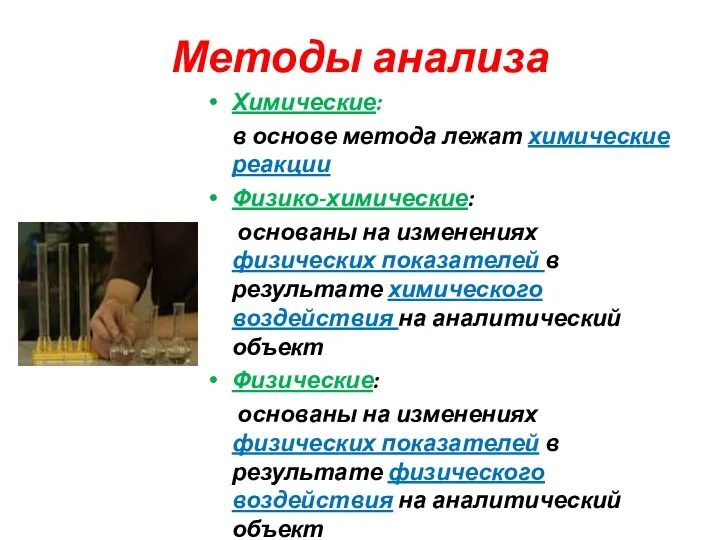 Методы анализа

• Химические:
в основе метода лежат химические реакции

• Физико-химические:
основаны на изменениях физических показателей в результате химического воздействия на аналитический объект

• Физические:
основаны на изменениях физических показателей в результате физического воздействия на аналитический объект